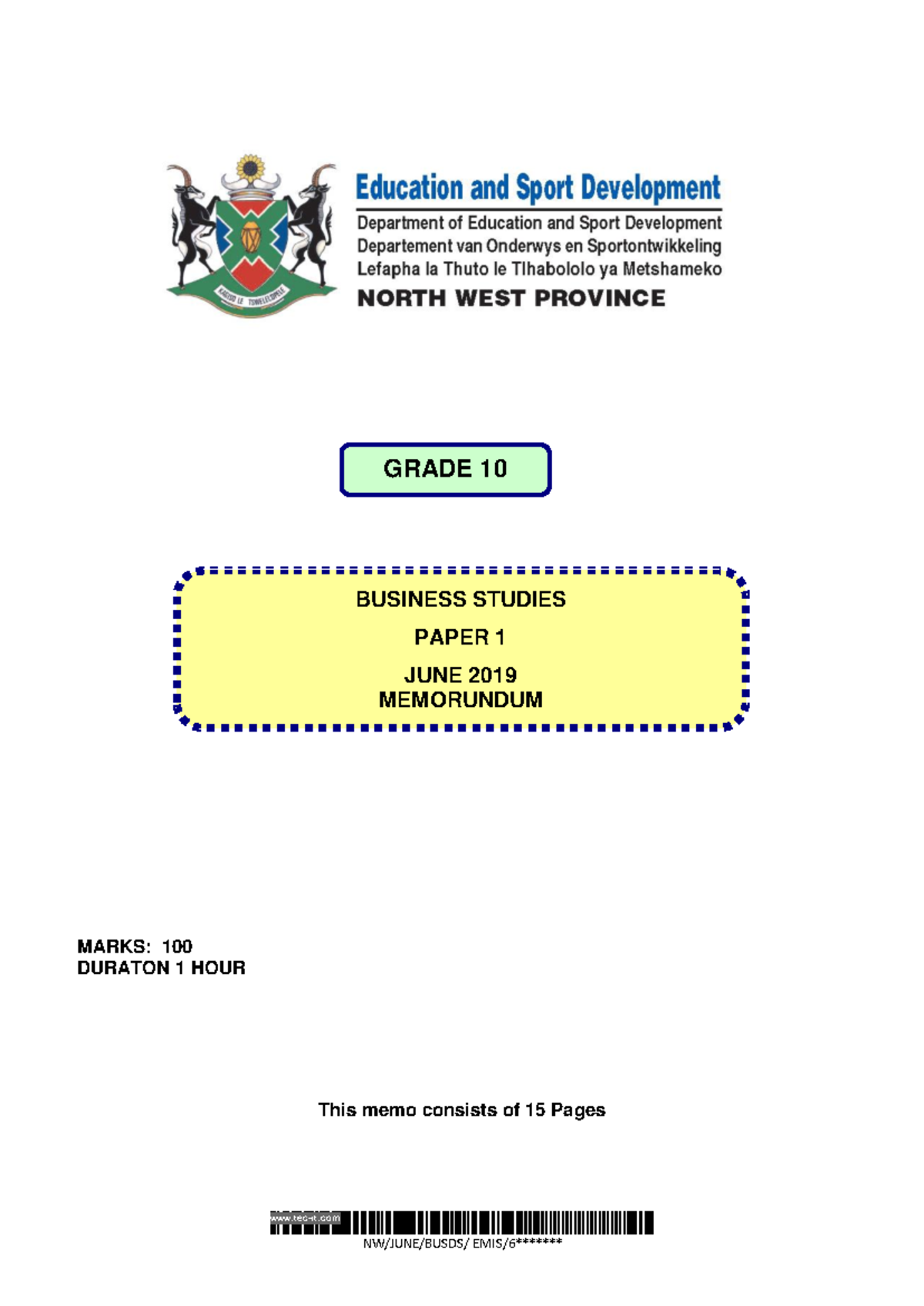 KAGISO LE TSWELELOPELE

Education and Sport Development

Department of Education and Sport Development
Departement van Onderwys en Sportontwikkeling
Lefapha la Thuto le Tlhabololo ya Metshameko
NORTH WEST PROVINCE

GRADE 10

BUSINESS STUDIES

PAPER 1

JUNE 2019
MEMORUNDUM

MARKS: 100
DURATON 1 HOUR

This memo consists of 15 Pages

www.tec-it.com
NW/JUNE/BUSDS/ EMIS/6*******